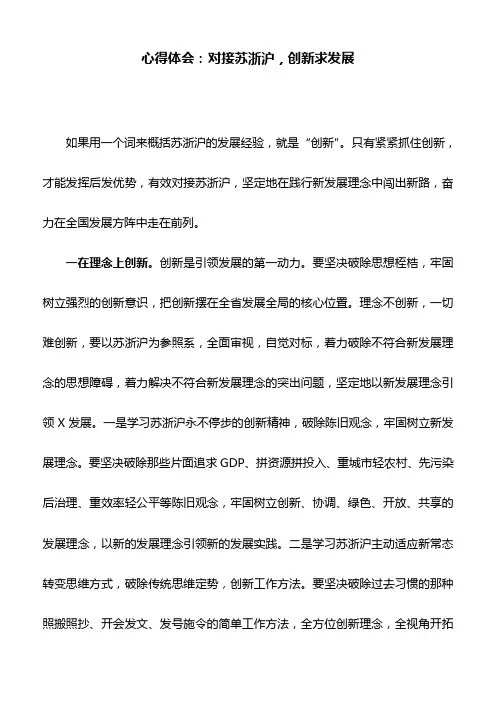 心得体会：对接苏浙沪，创新求发展

如果用一个词来概括苏浙沪的发展经验，就是“创新”。只有紧紧抓住创新，才能发挥后发优势，有效对接苏浙沪，坚定地在践行新发展理念中闯出新路，奋力在全国发展方阵中走在前列。

一在理念上创新。创新是引领发展的第一动力。要坚决破除思想桎梏，牢固树立强烈的创新意识，把创新摆在全省发展全局的核心位置。理念不创新，一切难创新，要以苏浙沪为参照系，全面审视，自觉对标，着力破除不符合新发展理念的思想障碍，着力解决不符合新发展理念的突出问题，坚定地以新发展理念引领X发展。一是学习苏浙沪永不停步的创新精神，破除陈旧观念，牢固树立新发展理念。要坚决破除那些片面追求GDP、拼资源拼投入、重城市轻农村、先污染后治理、重效率轻公平等陈旧观念，牢固树立创新、协调、绿色、开放、共享的发展理念，以新的发展理念引领新的发展实践。二是学习苏浙沪主动适应新常态转变思维方式，破除传统思维定势，创新工作方法。要坚决破除过去习惯的那种照搬照抄、开会发文、发号施令的简单工作方法，全方位创新理念，全视角开拓